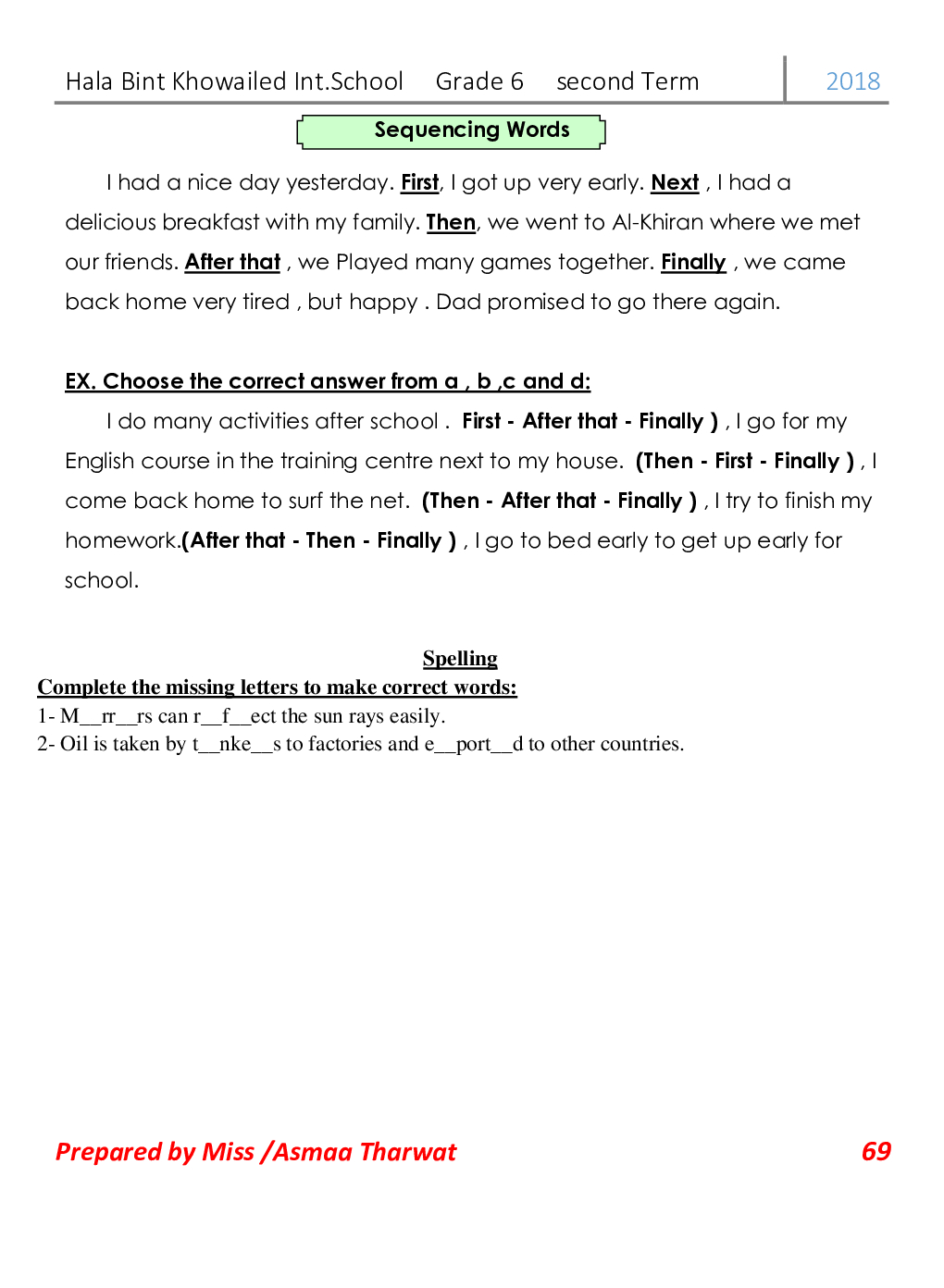 Hala Bint Khowailed Int.School Grade 6 second Term 2018

Sequencing Words

I had a nice day yesterday. First, I got up very early. Next , I had a delicious breakfast with my family. Then, we went to Al-Khiran where we met our friends. After that , we Played many games together. Finally , we came back home very tired , but happy . Dad promised to go there again.

EX. Choose the correct answer from a , b ,c and d:

I do many activities after school . First - After that - Finally ) , I go for my English course in the training centre next to my house. (Then - First - Finally ) , I come back home to surf the net. (Then - After that - Finally ) , I try to finish my homework.(After that - Then - Finally ) , I go to bed early to get up early for school.

Spelling

Complete the missing letters to make correct words:

1- M__rr__rs can r__f__ect the sun rays easily.

2- Oil is taken by t__nke__s to factories and e__port__d to other countries.

Prepared by Miss /Asmaa Tharwat 69